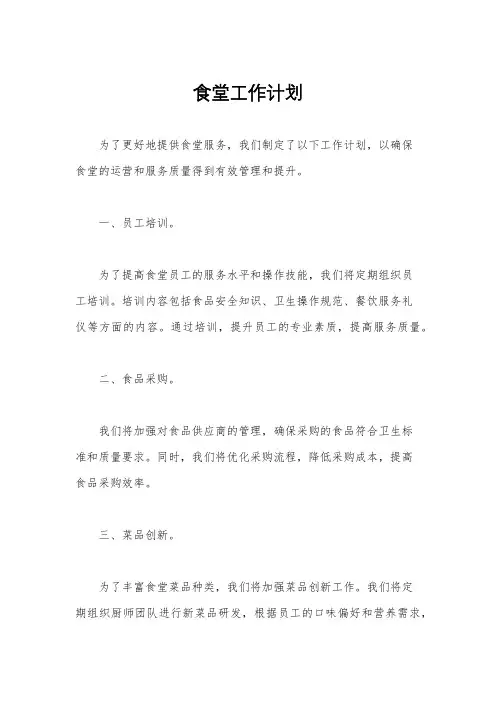 食堂工作计划

为了更好地提供食堂服务，我们制定了以下工作计划，以确保食堂的运营和服务质量得到有效管理和提升。

一、员工培训。

为了提高食堂员工的服务水平和操作技能，我们将定期组织员工培训。培训内容包括食品安全知识、卫生操作规范、餐饮服务礼仪等方面的内容。通过培训，提升员工的专业素质，提高服务质量。

二、食品采购。

我们将加强对食品供应商的管理，确保采购的食品符合卫生标准和质量要求。同时，我们将优化采购流程，降低采购成本，提高食品采购效率。

三、菜品创新。

为了丰富食堂菜品种类，我们将加强菜品创新工作。我们将定期组织厨师团队进行新菜品研发，根据员工的口味偏好和营养需求，